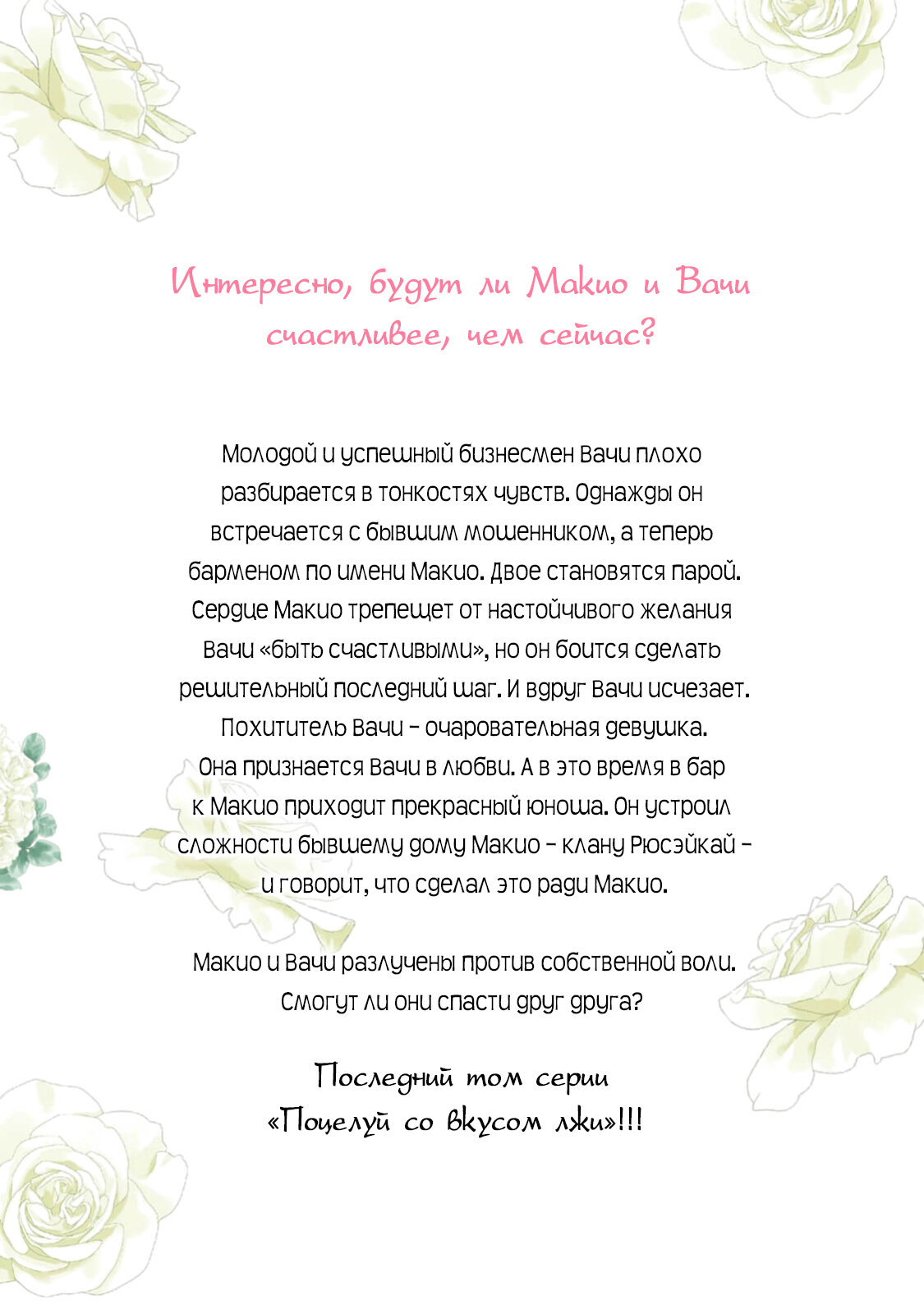 Интересно, будут ли Макио и Вачи счастливее, чем сейчас?

Молодой и успешный бизнесмен Вачи плохо разбирается в тонкостях чувств. Однажды он встречается с бывшим мошенником, а теперь барменом по имени Макио. Двое становятся парой. Сердце Макио трепещет от настойчивого желания Вачи «быть счастливыми», но он боится сделать решительный последний шаг. И вдруг Вачи исчезает. Похититель Вачи – очаровательная девушка. Она признается Вачи в любви. А в это время в бар к Макио приходит прекрасный юноша. Он устроил сложности бывшему дому Макио – клану Рюсэйкай – и говорит, что сделал это ради Макио.

Макио и Вачи разлучены против собственной воли. Смогут ли они спасти друг друга?

Последний том серии «Поцелуй со вкусом лжи»!!!